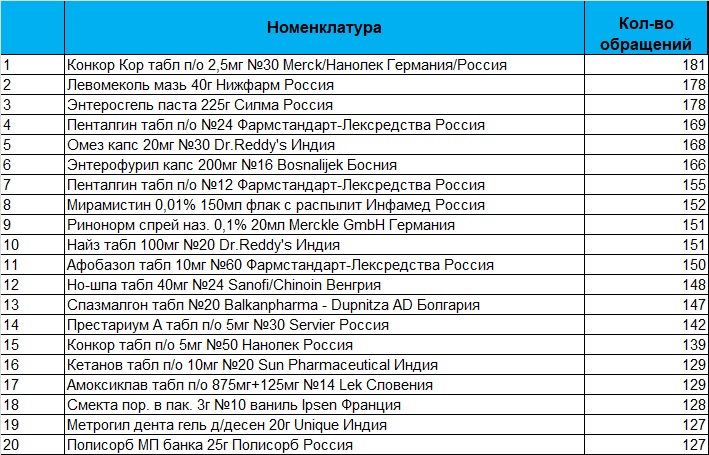 | | Номенклатура | Кол-во обращений |
|---|---|---|
| 1 | Конкор Кор табл п/о 2,5мг №30 Merck/Нанолек Германия/Россия | 181 |
| 2 | Левомеколь мазь 40г Нижфарм Россия | 178 |
| 3 | Энтеросгель паста 225г Силма Россия | 178 |
| 4 | Пенталгин табл п/о №24 Фармстандарт-Лексредства Россия | 169 |
| 5 | Омез капс 20мг №30 Dr.Reddy's Индия | 168 |
| 6 | Энтерофурил капс 200мг №16 Bosnalijek Босния | 166 |
| 7 | Пенталгин табл п/о №12 Фармстандарт-Лексредства Россия | 155 |
| 8 | Мирамистин 0,01% 150мл флак с распылит Инфамед Россия | 152 |
| 9 | Ринонорм спрей наз. 0,1% 20мл Merckle GmbH Германия | 151 |
| 10 | Найз табл 100мг №20 Dr.Reddy's Индия | 151 |
| 11 | Афобазол табл 10мг №60 Фармстандарт-Лексредства Россия | 150 |
| 12 | Но-шпа табл 40мг №24 Sanofi/Chinoin Венгрия | 148 |
| 13 | Спазмалгон табл №20 Balkanpharma - Dupnitza AD Болгария | 147 |
| 14 | Престариум А табл п/о 5мг №30 Servier Россия | 142 |
| 15 | Конкор табл п/о 5мг №50 Нанолек Россия | 139 |
| 16 | Кетанов табл п/о 10мг №20 Sun Pharmaceutical Индия | 129 |
| 17 | Амоксиклав табл п/о 875мг+125мг №14 Lek Словения | 129 |
| 18 | Смекта пор. в пак. 3г №10 ваниль Ipsen Франция | 128 |
| 19 | Метрогил дента гель д/десен 20г Unique Индия | 127 |
| 20 | Полисорб МП банка 25г Полисорб Россия | 127 |